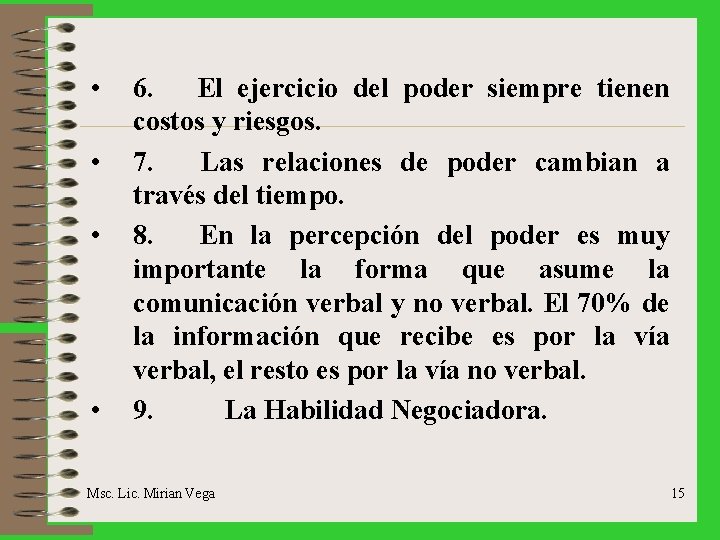 • 6. El ejercicio del poder siempre tienen costos y riesgos.

• 7. Las relaciones de poder cambian a través del tiempo.

• 8. En la percepción del poder es muy importante la forma que asume la comunicación verbal y no verbal. El 70% de la información que recibe es por la vía verbal, el resto es por la vía no verbal.

• 9. La Habilidad Negociadora.

Msc. Lic. Mirian Vega

15